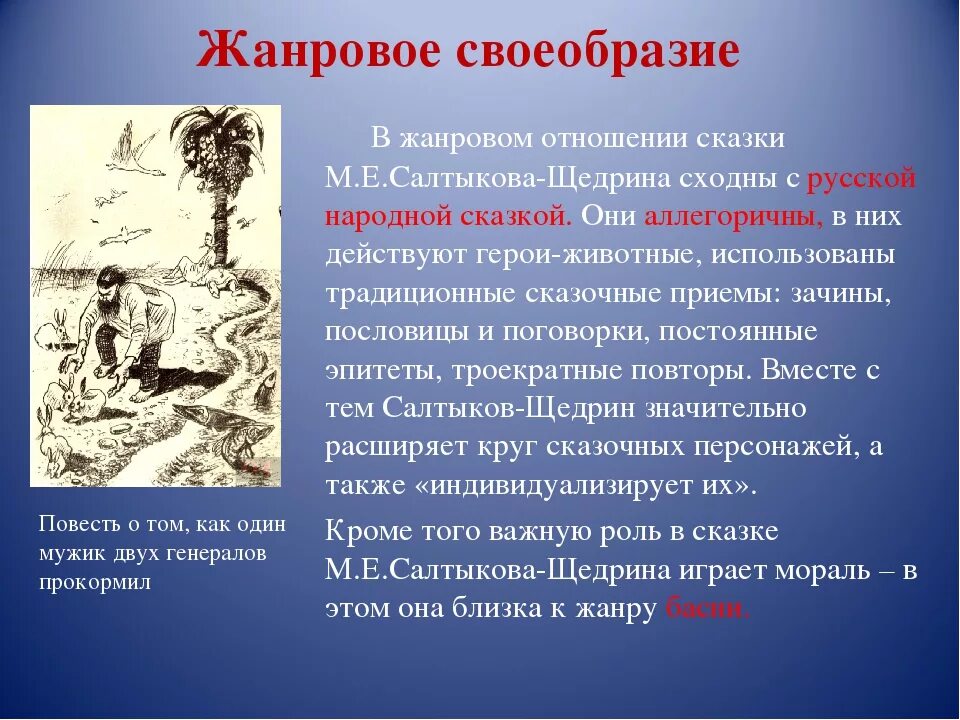 Жанровое своеобразие

В жанровом отношении сказки М.Е.Салтыкова-Щедрина сходны с русской народной сказкой. Они аллегоричны, в них действуют герои-животные, использованы традиционные сказочные приемы: зачины, пословицы и поговорки, постоянные эпитеты, троекратные повторы. Вместе с тем Салтыков-Щедрин значительно расширяет круг сказочных персонажей, а также «индивидуализирует их».

Кроме того важную роль в сказке М.Е.Салтыкова-Щедрина играет мораль – в этом она близка к жанру басни.

Повесть о том, как один мужик двух генералов прокормил